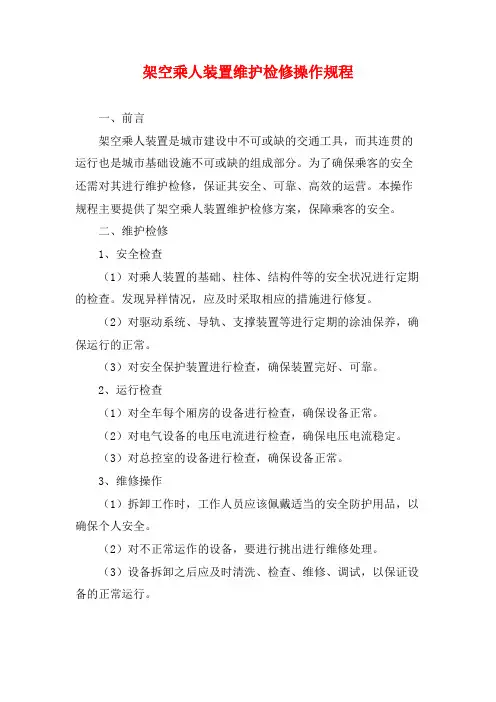 架空乘人装置维护检修操作规程

一、前言

架空乘人装置是城市建设中不可或缺的交通工具，而其连贯的运行也是城市基础设施不可或缺的组成部分。为了确保乘客的安全还需对其进行维护检修，保证其安全、可靠、高效的运营。本操作规程主要提供了架空乘人装置维护检修方案，保障乘客的安全。

二、维护检修

1、安全检查

（1）对乘人装置的基础、柱体、结构件等的安全状况进行定期的检查。发现异样情况，应及时采取相应的措施进行修复。

（2）对驱动系统、导轨、支撑装置等进行定期的涂油保养，确保运行的正常。

（3）对安全保护装置进行检查，确保装置完好、可靠。

2、运行检查

（1）对全车每个厢房的设备进行检查，确保设备正常。

（2）对电气设备的电压电流进行检查，确保电压电流稳定。

（3）对总控室的设备进行检查，确保设备正常。

3、维修操作

（1）拆卸工作时，工作人员应该佩戴适当的安全防护用品，以确保个人安全。

（2）对不正常运作的设备，要进行挑出进行维修处理。

（3）设备拆卸之后应及时清洗、检查、维修、调试，以保证设备的正常运行。